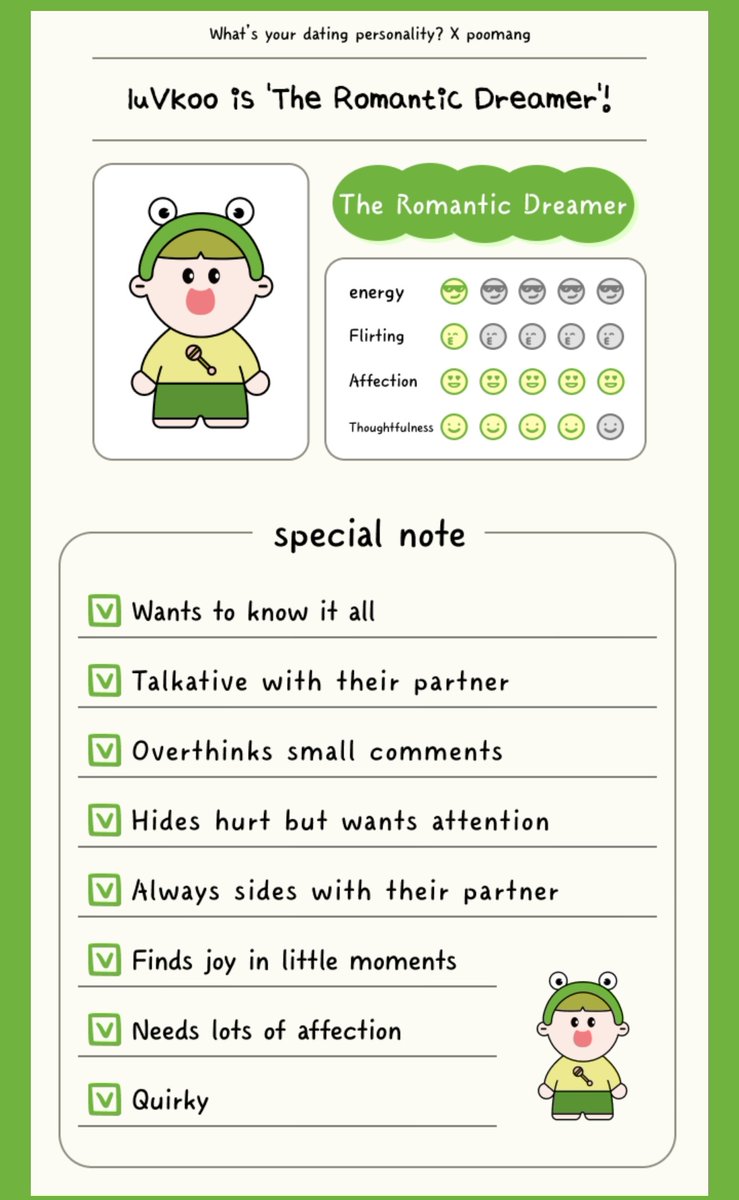 What's your dating personality? X poomang

luVkoo is 'The Romantic Dreamer'!

The Romantic Dreamer

energy

Flirting

Affection

Thoughtfulness

special note

Wants to know it all

Talkative with their partner

Overthinks small comments

Hides hurt but wants attention

Always sides with their partner

Finds joy in little moments

Needs lots of affection

Quirky